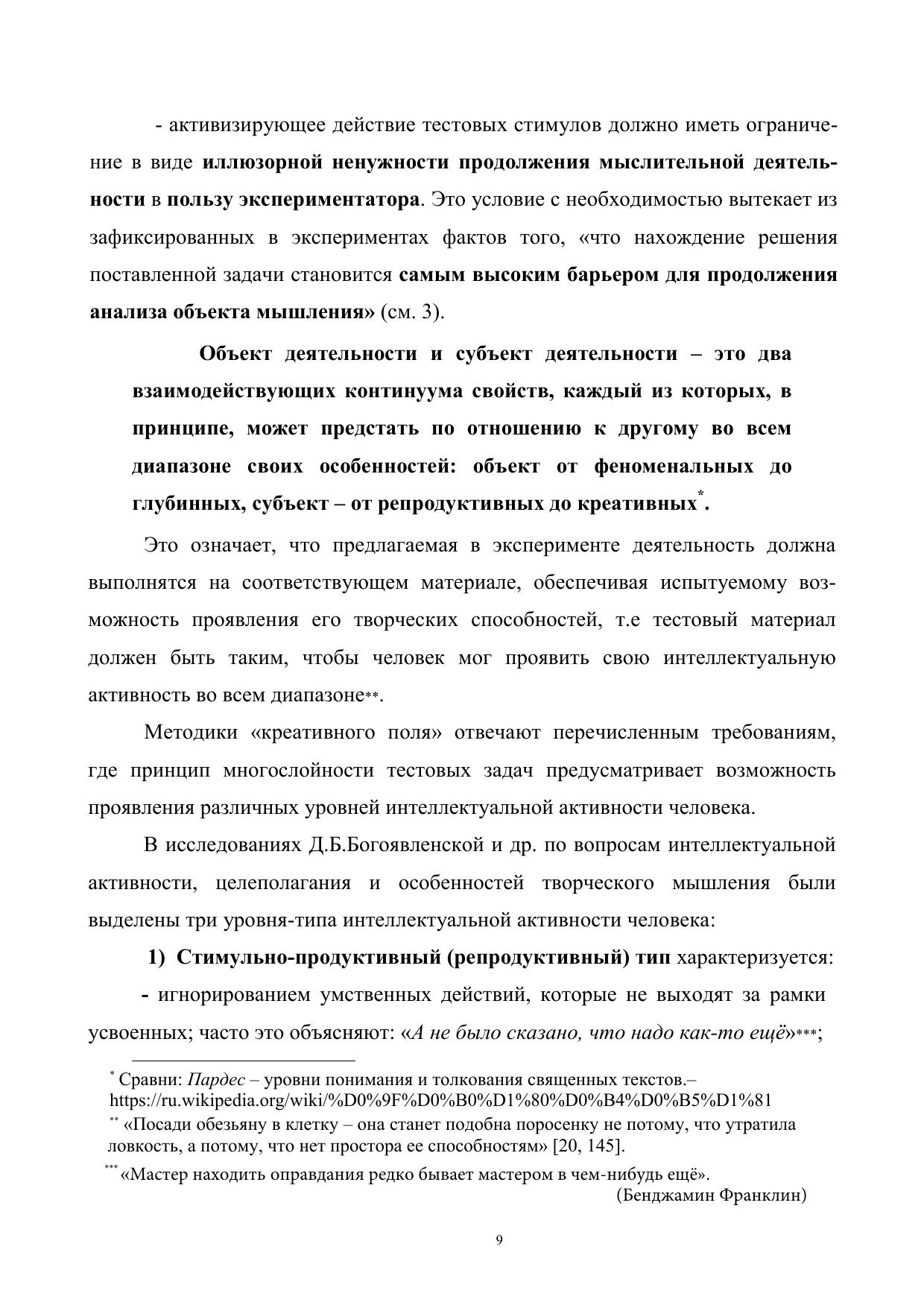 - активизирующее действие тестовых стимулов должно иметь ограничение в виде иллюзорной ненужности продолжения мыслительной деятельности в пользу экспериментатора. Это условие с необходимостью вытекает из зафиксированных в экспериментах фактов того, «что нахождение решения поставленной задачи становится самым высоким барьером для продолжения анализа объекта мышления» (см. 3).

Объект деятельности и субъект деятельности – это два взаимодействующих континуума свойств, каждый из которых, в принципе, может предстать по отношению к другому во всем диапазоне своих особенностей: объект от феноменальных до глубинных, субъект – от репродуктивных до креативных*.

Это означает, что предлагаемая в эксперименте деятельность должна выполнятся на соответствующем материале, обеспечивая испытуемому возможность проявления его творческих способностей, т.е тестовый материал должен быть таким, чтобы человек мог проявить свою интеллектуальную активность во всем диапазоне**.

Методики «креативного поля» отвечают перечисленным требованиям, где принцип многослойности тестовых задач предусматривает возможность проявления различных уровней интеллектуальной активности человека.

В исследованиях Д.Б.Богоявленской и др. по вопросам интеллектуальной активности, целеполагания и особенностей творческого мышления были выделены три уровня-типа интеллектуальной активности человека:

1) Стимульно-продуктивный (репродуктивный) тип характеризуется:

- игнорированием умственных действий, которые не выходят за рамки усвоенных; часто это объясняют: «А не было сказано, что надо как-то ещё»***;

* Сравни: Пардес – уровни понимания и толкования священных текстов.– https://ru.wikipedia.org/wiki/%D0%9F%D0%B0%D1%80%D0%B4%D0%B5%D1%81

** «Посади обезьяну в клетку – она станет подобна поросенку не потому, что утратила ловкость, а потому, что нет простора ее способностям» [20, 145].

*** «Мастер находить оправдания редко бывает мастером в чем-нибудь ещё».
(Бенджамин Франклин)

9